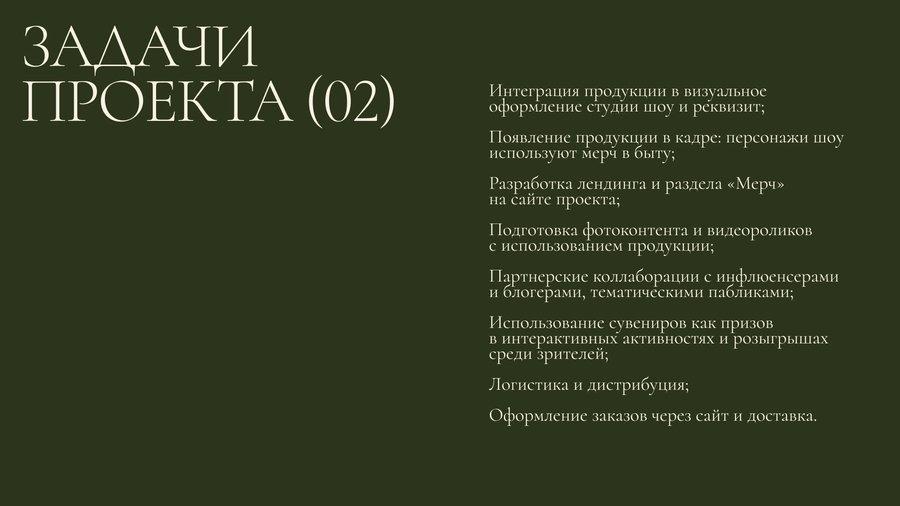 ЗАДАЧИ ПРОЕКТА (02)

Интеграция продукции в визуальное оформление студии шоу и реквизит;

Появление продукции в кадре: персонажи шоу используют мерч в быту;

Разработка лендинга и раздела «Мерч» на сайте проекта;

Подготовка фотоконтента и видеороликов с использованием продукции;

Партнерские коллаборации с инфлюенсерами и блогерами, тематическими пабликами;

Использование сувениров как призов в интерактивных активностях и розыгрышах среди зрителей;

Логистика и дистрибуция;

Оформление заказов через сайт и доставка.